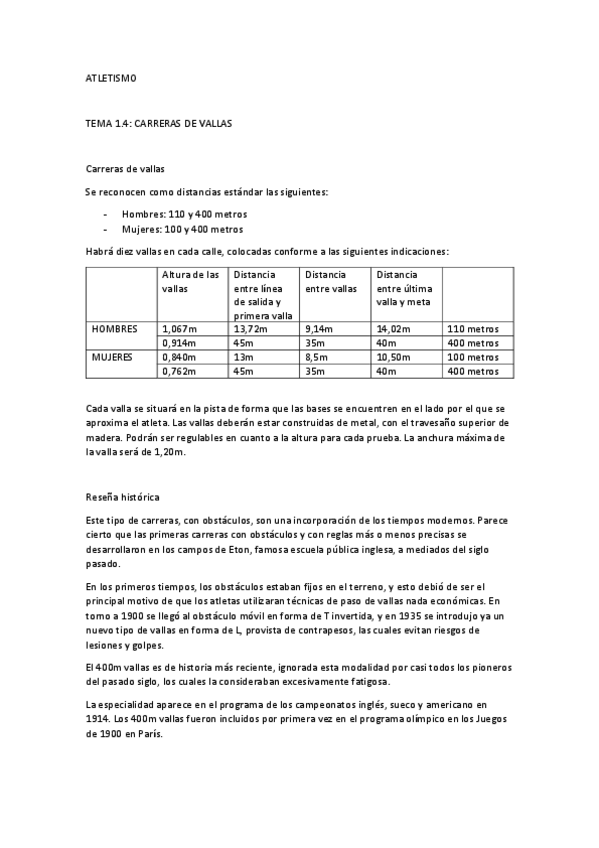 ATLETISMO

TEMA 1.4: CARRERAS DE VALLAS

Carreras de vallas

Se reconocen como distancias estándar las siguientes:

- Hombres: 110 y 400 metros
- Mujeres: 100 y 400 metros

Habrá diez vallas en cada calle, colocadas conforme a las siguientes indicaciones:

| | Altura de las vallas | Distancia entre línea de salida y primera valla | Distancia entre vallas | Distancia entre última valla y meta | |
|---|---|---|---|---|---|
| HOMBRES | 1,067m | 13,72m | 9,14m | 14,02m | 110 metros |
| | 0,914m | 45m | 35m | 40m | 400 metros |
| MUJERES | 0,840m | 13m | 8,5m | 10,50m | 100 metros |
| | 0,762m | 45m | 35m | 40m | 400 metros |

Cada valla se situará en la pista de forma que las bases se encuentren en el lado por el que se aproxima el atleta. Las vallas deberán estar construidas de metal, con el travesaño superior de madera. Podrán ser regulables en cuanto a la altura para cada prueba. La anchura máxima de la valla será de 1,20m.

Reseña histórica

Este tipo de carreras, con obstáculos, son una incorporación de los tiempos modernos. Parece cierto que las primeras carreras con obstáculos y con reglas más o menos precisas se desarrollaron en los campos de Eton, famosa escuela pública inglesa, a mediados del siglo pasado.

En los primeros tiempos, los obstáculos estaban fijos en el terreno, y esto debió de ser el principal motivo de que los atletas utilizaran técnicas de paso de vallas nada económicas. En torno a 1900 se llegó al obstáculo móvil en forma de T invertida, y en 1935 se introdujo ya un nuevo tipo de vallas en forma de L, provista de contrapesos, las cuales evitan riesgos de lesiones y golpes.

El 400m vallas es de historia más reciente, ignorada esta modalidad por casi todos los pioneros del pasado siglo, los cuales la consideraban excesivamente fatigosa.

La especialidad aparece en el programa de los campeonatos inglés, sueco y americano en 1914. Los 400m vallas fueron incluidos por primera vez en el programa olímpico en los Juegos de 1900 en París.